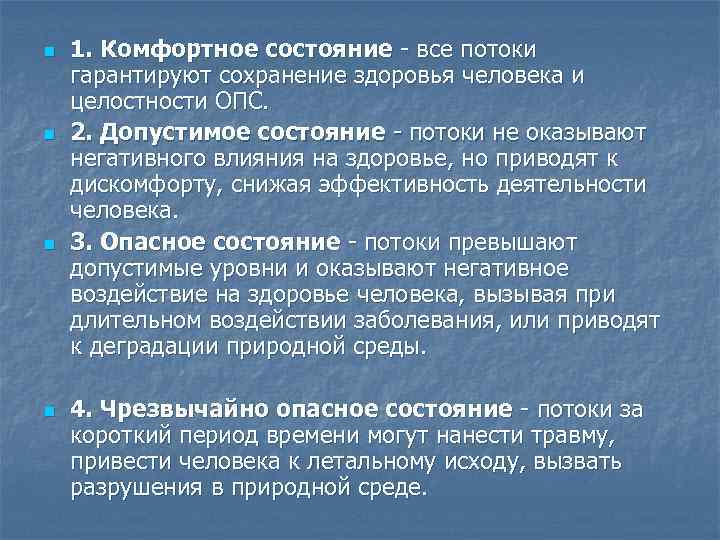 1. Комфортное состояние - все потоки гарантируют сохранение здоровья человека и целостности ОПС.

2. Допустимое состояние - потоки не оказывают негативного влияния на здоровье, но приводят к дискомфорту, снижая эффективность деятельности человека.

3. Опасное состояние - потоки превышают допустимые уровни и оказывают негативное воздействие на здоровье человека, вызывая при длительном воздействии заболевания, или приводят к деградации природной среды.

4. Чрезвычайно опасное состояние - потоки за короткий период времени могут нанести травму, привести человека к летальному исходу, вызвать разрушения в природной среде.